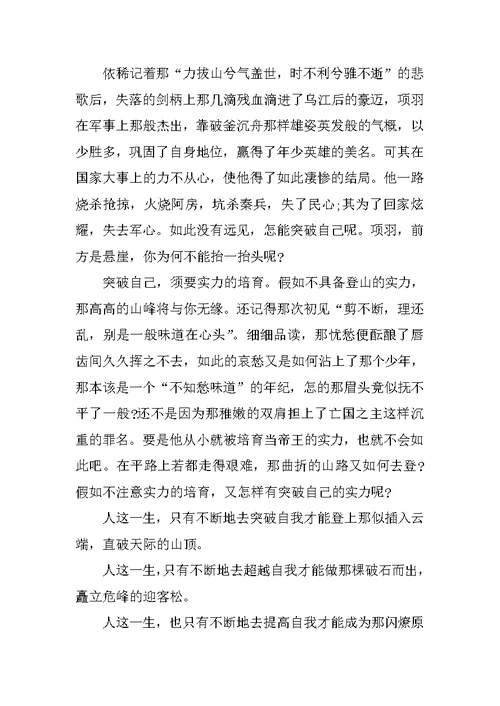 依稀记着那“力拔山兮气盖世，时不利兮骓不逝”的悲歌后，失落的剑柄上那几滴残血滴进了乌江后的豪迈，项羽在军事上那般杰出，靠破釜沉舟那样雄姿英发般的气概，以少胜多，巩固了自身地位，赢得了年少英雄的美名。可其在国家大事上的力不从心，使他得了如此凄惨的结局。他一路烧杀抢掠，火烧阿房，坑杀秦兵，失了民心;其为了回家炫耀，失去军心。如此没有远见，怎能突破自己呢。项羽，前方是悬崖，你为何不能抬一抬头呢?

突破自己，须要实力的培育。假如不具备登山的实力，那高高的山峰将与你无缘。还记得那次初见“剪不断，理还乱，别是一般味道在心头”。细细品读，那忧愁便酝酿了唇齿间久久挥之不去，如此的哀愁又是如何沾上了那个少年，那本该是一个“不知愁味道”的年纪，怎的那眉头竟似抚不平了一般?还不是因为那稚嫩的双肩担上了亡国之主这样沉重的罪名。要是他从小就被培育当帝王的实力，也就不会如此吧。在平路上若都走得艰难，那曲折的山路又如何去登?假如不注意实力的培育，又怎样有突破自己的实力呢?

人这一生，只有不断地去突破自我才能登上那似插入云端，直破天际的山顶。

人这一生，只有不断地去超越自我才能做那棵破石而出，矗立危峰的迎客松。

人这一生，也只有不断地去提高自我才能成为那闪燎原